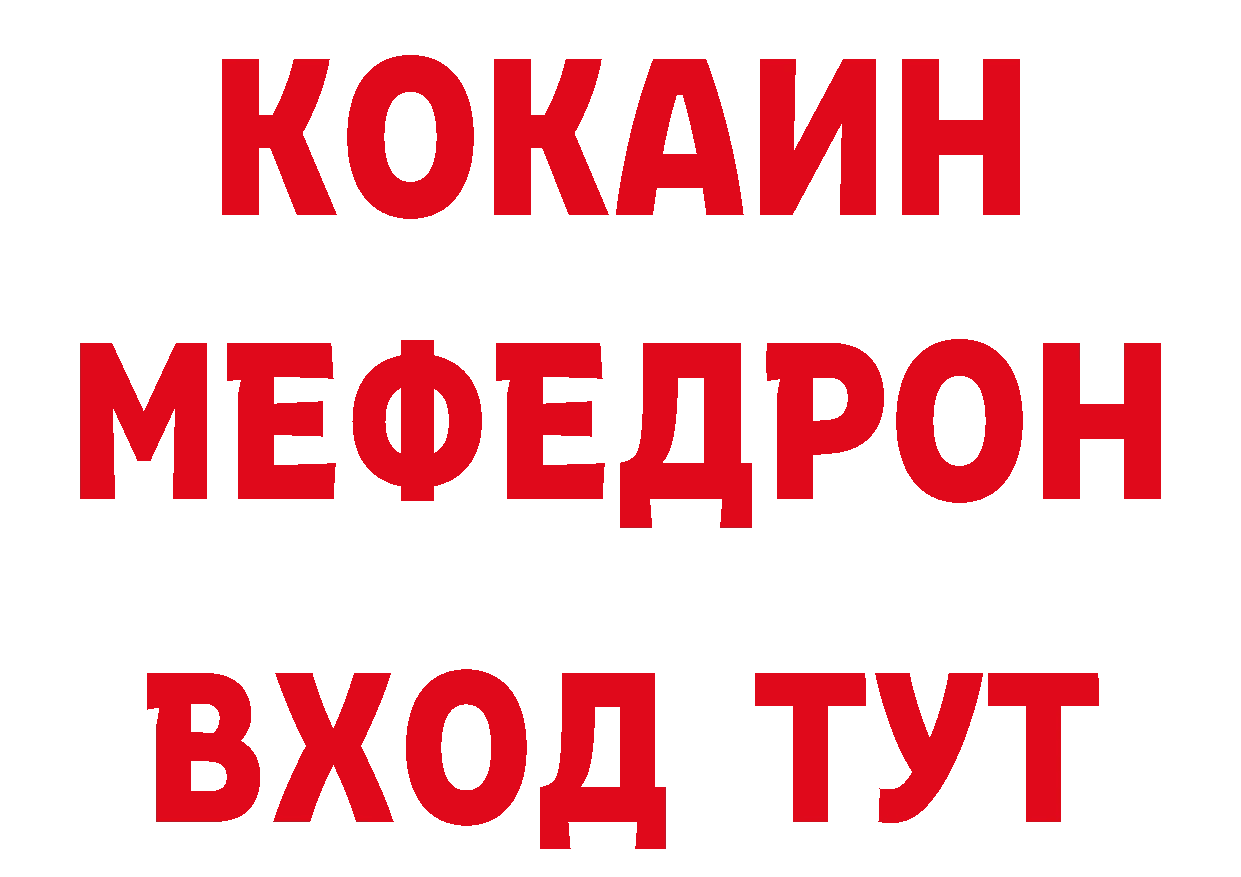 КОКАИН
МЕФЕДРОН
ВХОД ТУТ